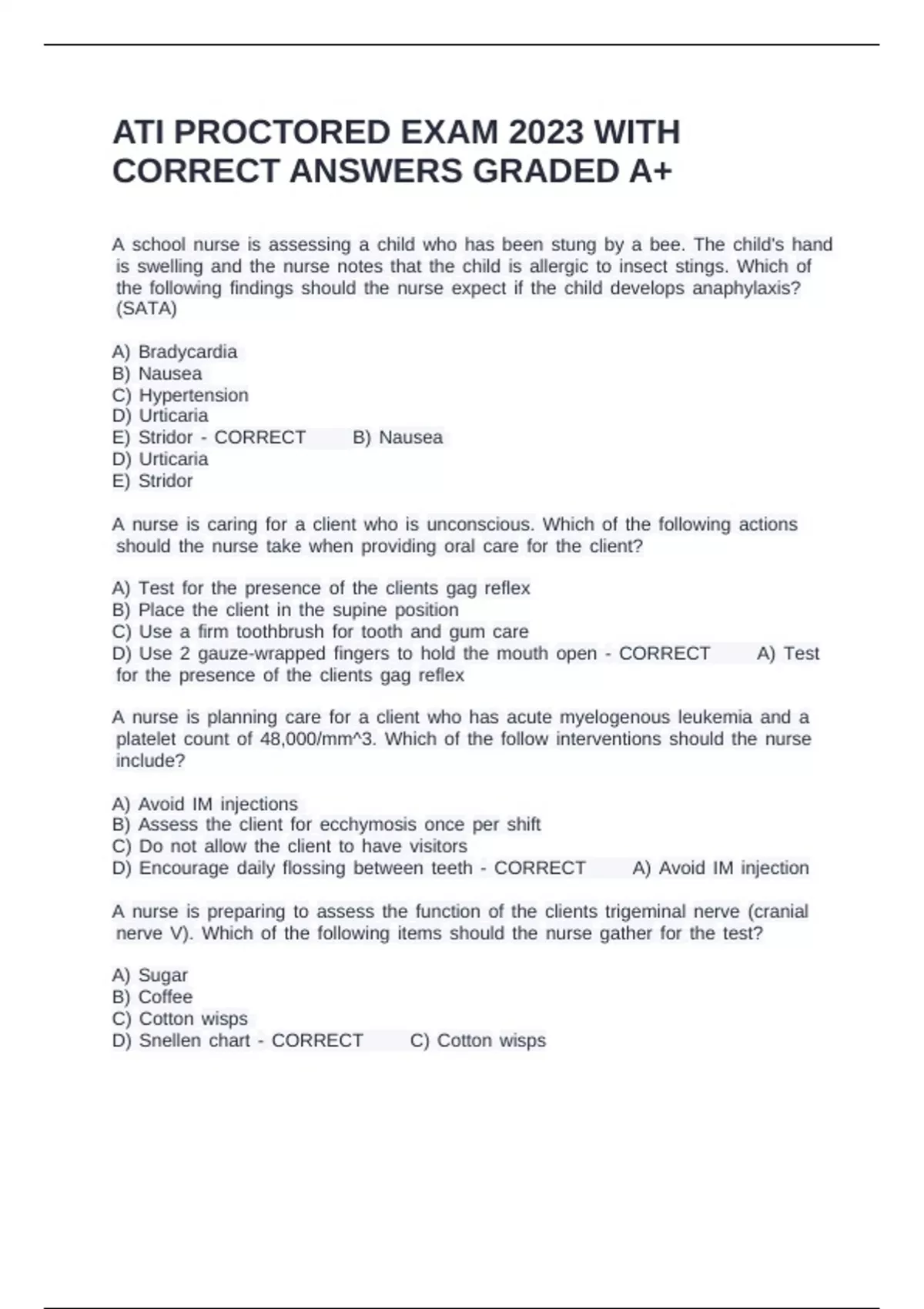 ATI PROCTORED EXAM 2023 WITH CORRECT ANSWERS GRADED A+

A school nurse is assessing a child who has been stung by a bee. The child's hand is swelling and the nurse notes that the child is allergic to insect stings. Which of the following findings should the nurse expect if the child develops anaphylaxis? (SATA)

A) Bradycardia
B) Nausea
C) Hypertension
D) Urticaria
E) Stridor - CORRECT B) Nausea
D) Urticaria
E) Stridor

A nurse is caring for a client who is unconscious. Which of the following actions should the nurse take when providing oral care for the client?

A) Test for the presence of the clients gag reflex
B) Place the client in the supine position
C) Use a firm toothbrush for tooth and gum care
D) Use 2 gauze-wrapped fingers to hold the mouth open - CORRECT A) Test for the presence of the clients gag reflex

A nurse is planning care for a client who has acute myelogenous leukemia and a platelet count of 48,000/mm^3. Which of the follow interventions should the nurse include?

A) Avoid IM injections
B) Assess the client for ecchymosis once per shift
C) Do not allow the client to have visitors
D) Encourage daily flossing between teeth - CORRECT A) Avoid IM injection

A nurse is preparing to assess the function of the clients trigeminal nerve (cranial nerve V). Which of the following items should the nurse gather for the test?

A) Sugar
B) Coffee
C) Cotton wisps
D) Snellen chart - CORRECT C) Cotton wisps